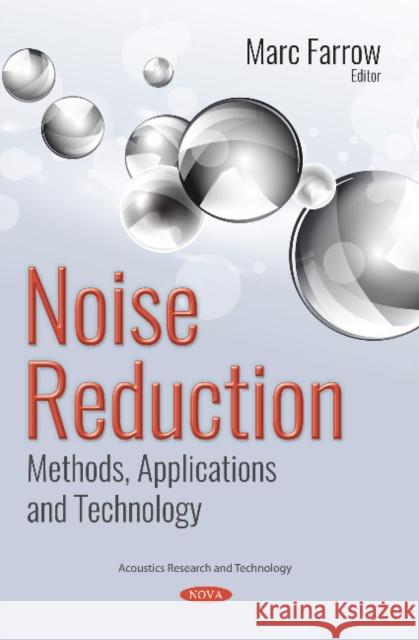 Marc Farrow
Editor

Noise Reduction
Methods, Applications and Technology

Acoustics Research and Technology

NOVA

Kraina Książek